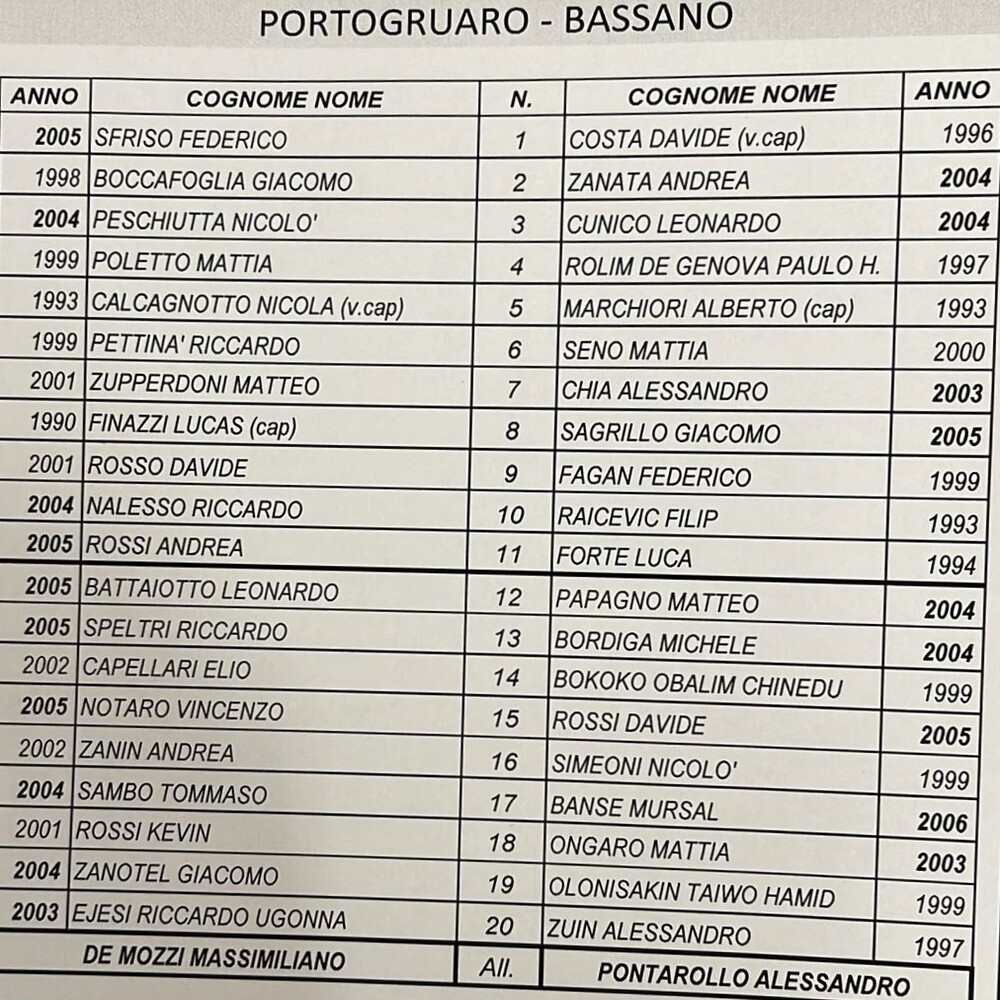 PORTOGRUARO - BASSANO

| ANNO | COGNOME NOME | N. | COGNOME NOME | ANNO |
|---|---|---|---|---|
| 2005 | SFRISO FEDERICO | 1 | COSTA DAVIDE (v.cap) | 1996 |
| 1998 | BOCCAFOGLIA GIACOMO | 2 | ZANATA ANDREA | 2004 |
| 2004 | PESCHIUTTA NICOLO' | 3 | CUNICO LEONARDO | 2004 |
| 1999 | POLETTO MATTIA | 4 | ROLIM DE GENOVA PAULO H. | 1997 |
| 1993 | CALCAGNOTTO NICOLA (v.cap) | 5 | MARCHIORI ALBERTO (cap) | 1993 |
| 1999 | PETTINA' RICCARDO | 6 | SENO MATTIA | 2000 |
| 2001 | ZUPPERDONI MATTEO | 7 | CHIA ALESSANDRO | 2003 |
| 1990 | FINAZZI LUCAS (cap) | 8 | SAGRILLO GIACOMO | 2005 |
| 2001 | ROSSO DAVIDE | 9 | FAGAN FEDERICO | 1999 |
| 2004 | NALESSO RICCARDO | 10 | RAICEVIC FILIP | 1993 |
| 2005 | ROSSI ANDREA | 11 | FORTE LUCA | 1994 |
| 2005 | BATTAIOTTO LEONARDO | 12 | PAPAGNO MATTEO | 2004 |
| 2005 | SPELTRI RICCARDO | 13 | BORDIGA MICHELE | 2004 |
| 2002 | CAPELLARI ELIO | 14 | BOKOKO OBALIM CHINEDU | 1999 |
| 2005 | NOTARO VINCENZO | 15 | ROSSI DAVIDE | 2005 |
| 2002 | ZANIN ANDREA | 16 | SIMEONI NICOLO' | 1999 |
| 2004 | SAMBO TOMMASO | 17 | BANSE MURSAL | 2006 |
| 2001 | ROSSI KEVIN | 18 | ONGARO MATTIA | 2003 |
| 2004 | ZANOTEL GIACOMO | 19 | OLONISAKIN TAIWO HAMID | 1999 |
| 2003 | EJESI RICCARDO UGONNA | 20 | ZUIN ALESSANDRO | 1997 |
| | DE MOZZI MASSIMILIANO | All. | PONTAROLLO ALESSANDRO | |